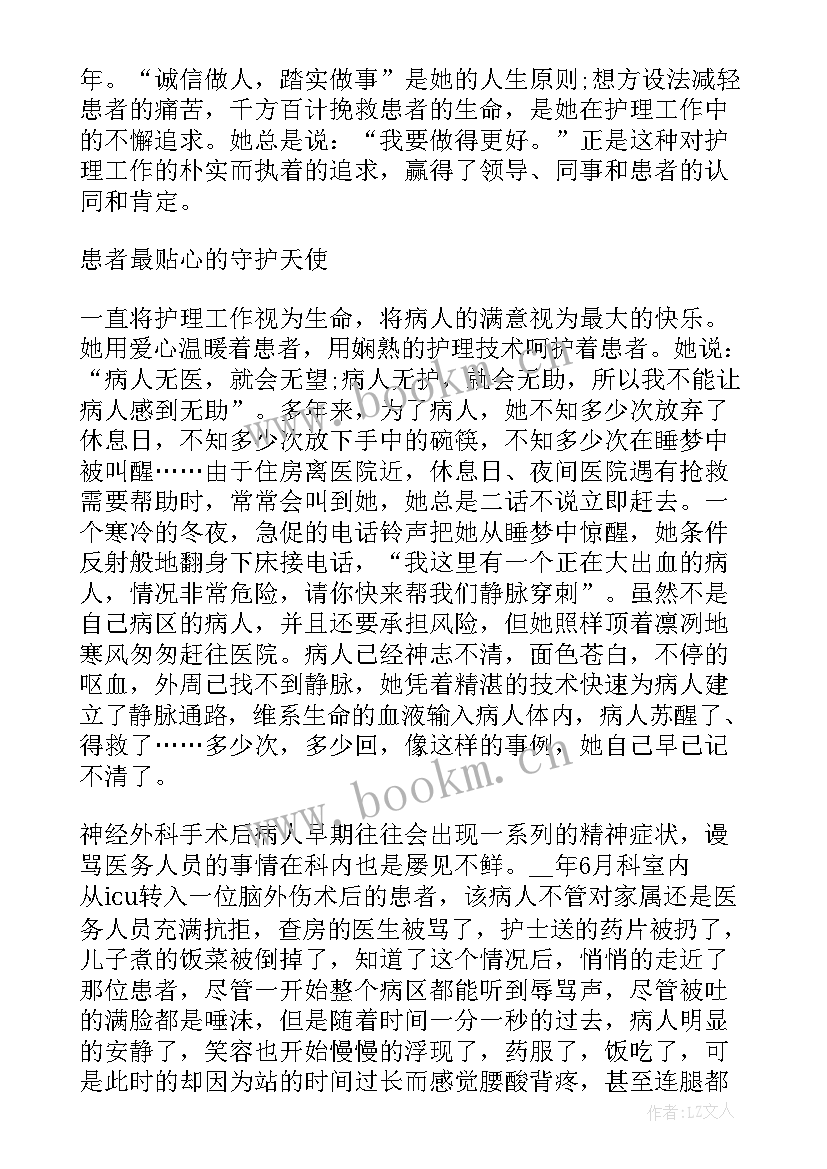 年。“诚信做人，踏实做事”是她的人生原则;想方设法减轻患者的痛苦，千方百计挽救患者的生命，是她在护理工作中的不懈追求。她总是说：“我要做得更好。”正是这种对护理工作的朴实而执着的追求，赢得了领导、同事和患者的认同和肯定。

患者最贴心的守护天使

一直将护理工作视为生命，将病人的满意视为最大的快乐。她用爱心温暖着患者，用娴熟的护理技术呵护着患者。她说：“病人无医，就会无望;病人无护，就会无助，所以我不能让病人感到无助”。多年来，为了病人，她不知多少次放弃了休息日，不知多少次放下手中的碗筷，不知多少次在睡梦中被叫醒……由于住房离医院近，休息日、夜间医院遇有抢救需要帮助时，常常会叫到她，她总是二话不说立即赶去。一个寒冷的冬夜，急促的电话铃声把她从睡梦中惊醒，她条件反射般地翻身下床接电话，“我这里有一个正在大出血的病人，情况非常危险，请你快来帮我们静脉穿刺”。虽然不是自己病区的病人，并且还要承担风险，但她照样顶着凛冽地寒风匆匆赶往医院。病人已经神志不清，面色苍白，不停的呕血，外周已找不到静脉，她凭着精湛的技术快速为病人建立了静脉通路，维系生命的血液输入病人体内，病人苏醒了、得救了……多少次，多少回，像这样的事例，她自己早已记不清了。

神经外科手术后病人早期往往会出现一系列的精神症状，谩骂医务人员的事情在科内也是屡见不鲜。__年6月科室内从icu转入一位脑外伤术后的患者，该病人不管对家属还是医务人员充满抗拒，查房的医生被骂了，护士送的药片被扔了，儿子煮的饭菜被倒掉了，知道了这个情况后，悄悄的走近了那位患者，尽管一开始整个病区都能听到辱骂声，尽管被吐的满脸都是唾沫，但是随着时间一分一秒的过去，病人明显的安静了，笑容也开始慢慢的浮现了，药服了，饭吃了，可是此时的却因为站的时间过长而感觉腰酸背疼，甚至连腿都

www.bookm.cn

作者：LZ文人